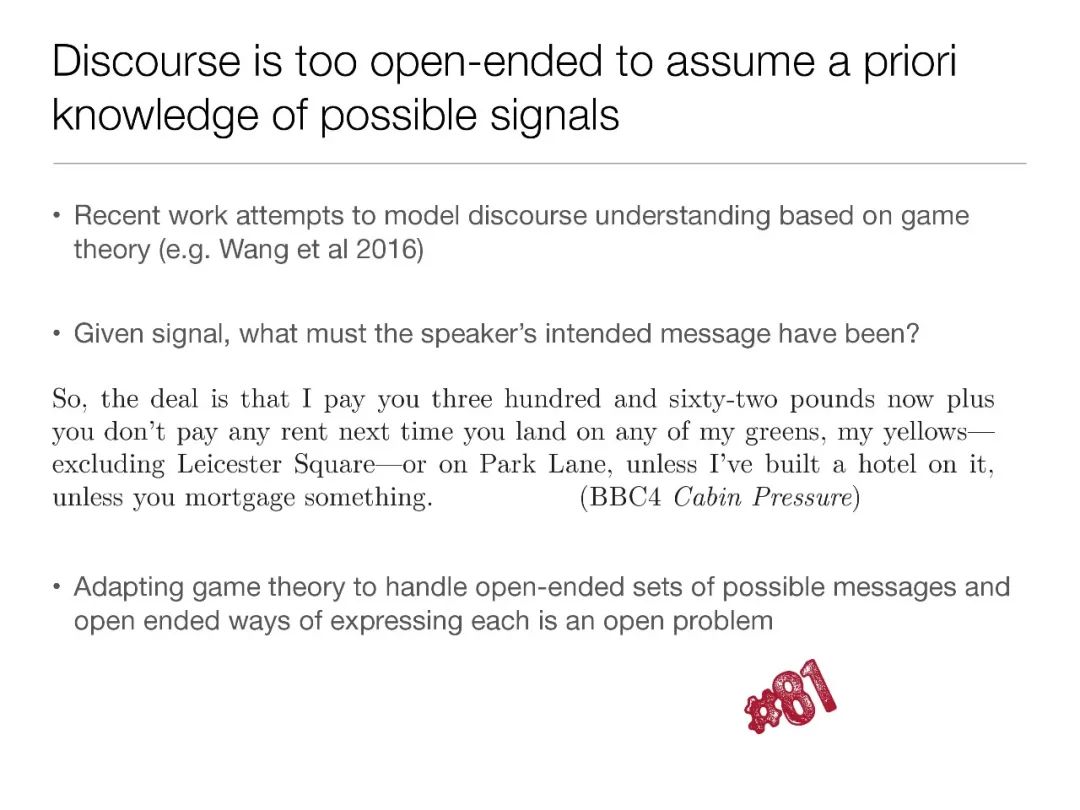 Discourse is too open-ended to assume a priori knowledge of possible signals

• Recent work attempts to model discourse understanding based on game theory (e.g. Wang et al 2016)

• Given signal, what must the speaker's intended message have been?

So, the deal is that I pay you three hundred and sixty-two pounds now plus you don't pay any rent next time you land on any of my greens, my yellows—excluding Leicester Square—or on Park Lane, unless I've built a hotel on it, unless you mortgage something. (BBC4 Cabin Pressure)

• Adapting game theory to handle open-ended sets of possible messages and open ended ways of expressing each is an open problem

#81